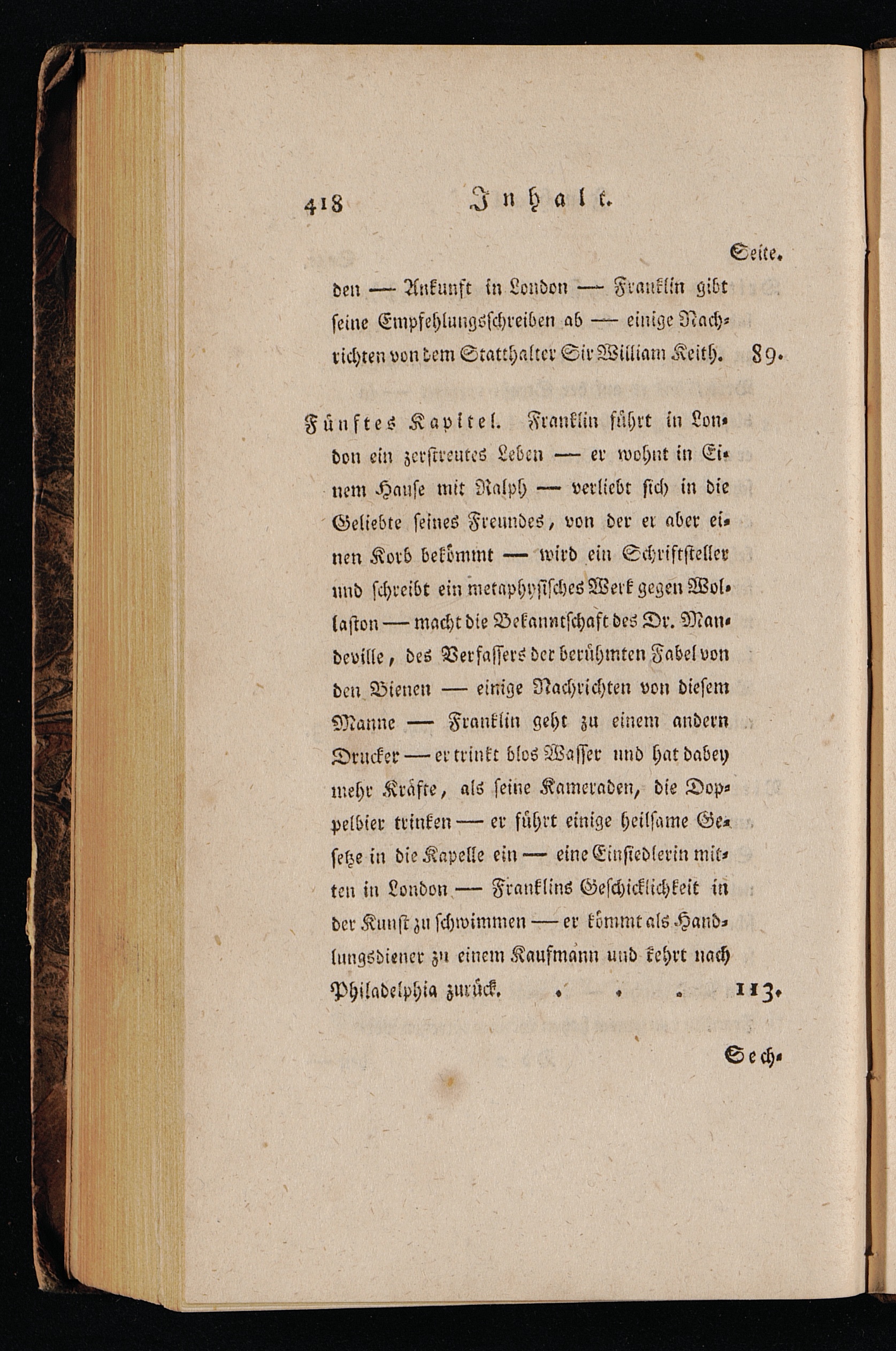 418 Inhalt.

Seite.

den — Ankunft in London — Franklin gibt seine Empfehlungsschreiben ab — einige Nachrichten von dem Statthalter Sir William Keith. 89.

Fünftes Kapitel. Franklin führt in London ein zerstreutes Leben — er wohnt in Einem Hause mit Ralph — verliebt sich in die Geliebte seines Freundes, von der er aber einen Korb bekömmt — wird ein Schriftsteller und schreibt ein metaphysisches Werk gegen Wollaston — macht die Bekanntschaft des Dr. Mandeville, des Verfassers der berühmten Fabel von den Bienen — einige Nachrichten von diesem Manne — Franklin geht zu einem andern Drucker — er trinkt blos Wasser und hat dabey mehr Kräfte, als seine Kameraden, die Doppelbier trinken — er führt einige heilsame Gesetze in die Kapelle ein — eine Einsiedlerin mitten in London — Franklins Geschicklichkeit in der Kunst zu schwimmen — er kömmt als Handlungsdiener zu einem Kaufmann und kehrt nach Philadelphia zurück. . . . 113.

Sech-